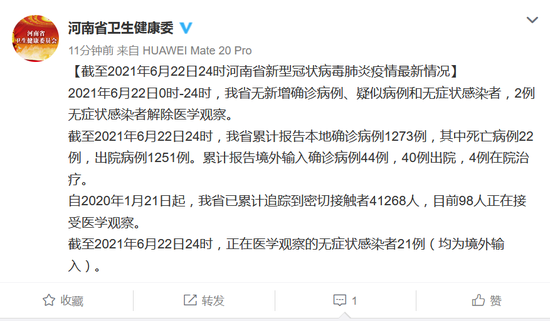 河南省
卫生健康委员会

河南省卫生健康委

11分钟前 来自 HUAWEI Mate 20 Pro

【截至2021年6月22日24时河南省新型冠状病毒肺炎疫情最新情况】
2021年6月22日0时-24时，我省无新增确诊病例、疑似病例和无症状感染者，2例无症状感染者解除医学观察。
截至2021年6月22日24时，我省累计报告本地确诊病例1273例，其中死亡病例22例，出院病例1251例。累计报告境外输入确诊病例44例，40例出院，4例在院治疗。
自2020年1月21日起，我省已累计追踪到密切接触者41268人，目前98人正在接受医学观察。
截至2021年6月22日24时，正在医学观察的无症状感染者21例（均为境外输入）。

收藏 转发 1 赞